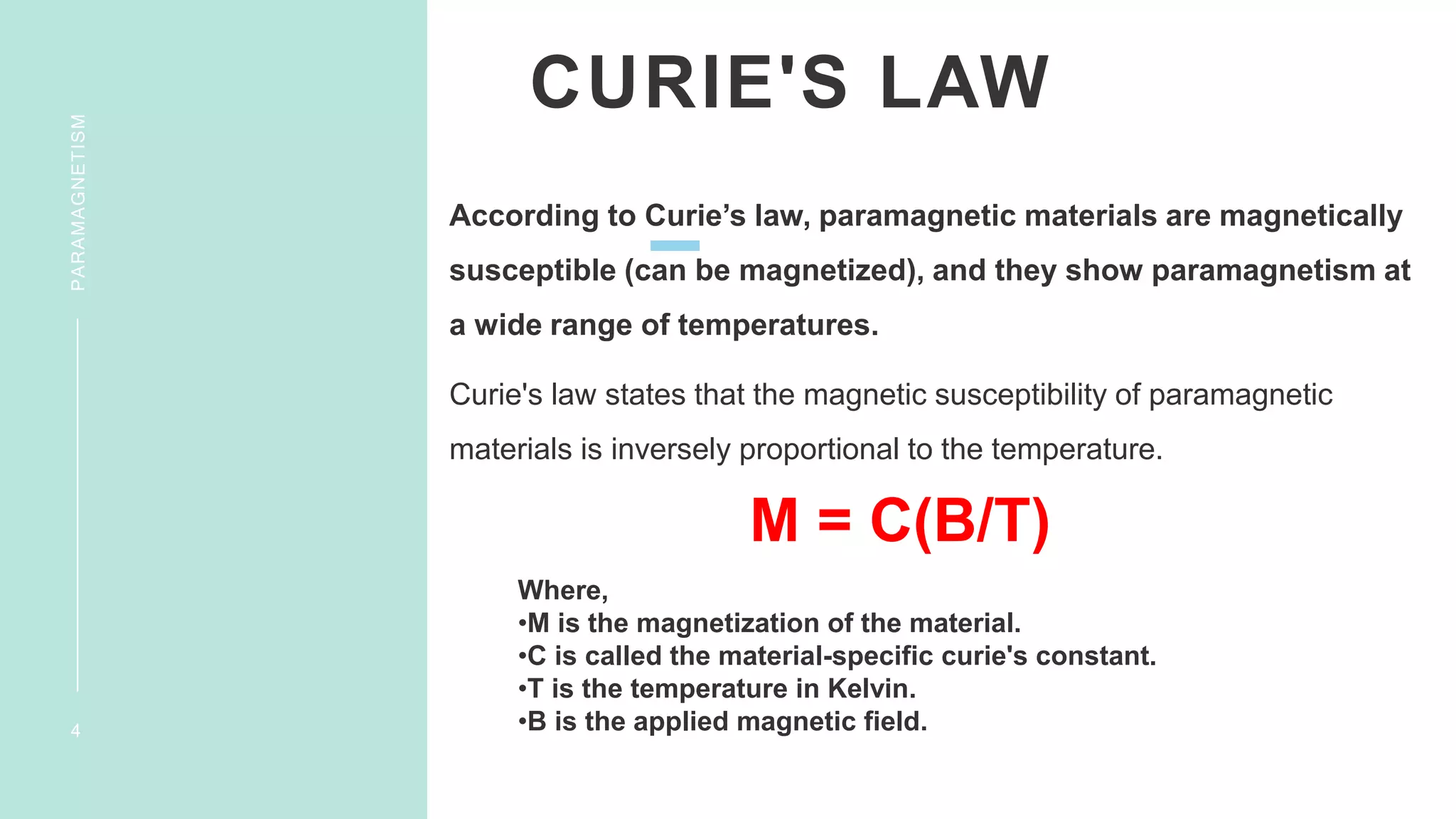 PARAMAGNETISM

4

CURIE'S LAW

According to Curie’s law, paramagnetic materials are magnetically susceptible (can be magnetized), and they show paramagnetism at a wide range of temperatures.

Curie's law states that the magnetic susceptibility of paramagnetic materials is inversely proportional to the temperature.

$M = C(B/T)$

Where,
•M is the magnetization of the material.
•C is called the material-specific curie's constant.
•T is the temperature in Kelvin.
•B is the applied magnetic field.